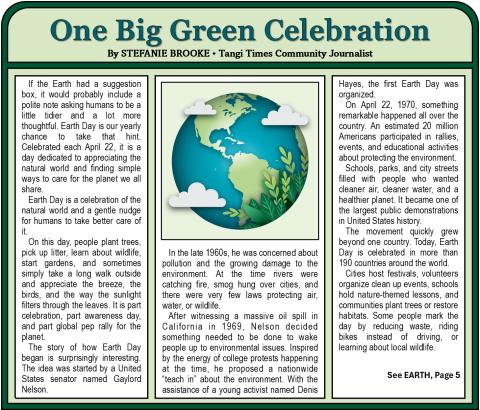 One Big Green Celebration

By STEFANIE BROOKE • Tangi Times Community Journalist

If the Earth had a suggestion box, it would probably include a polite note asking humans to be a little tidier and a lot more thoughtful. Earth Day is our yearly chance to take that hint. Celebrated each April 22, it is a day dedicated to appreciating the natural world and finding simple ways to care for the planet we all share.

Earth Day is a celebration of the natural world and a gentle nudge for humans to take better care of it.

On this day, people plant trees, pick up litter, learn about wildlife, start gardens, and sometimes simply take a long walk outside and appreciate the breeze, the birds, and the way the sunlight filters through the leaves. It is part celebration, part awareness day, and part global pep rally for the planet.

The story of how Earth Day began is surprisingly interesting. The idea was started by a United States senator named Gaylord Nelson.

In the late 1960s, he was concerned about pollution and the growing damage to the environment. At the time rivers were catching fire, smog hung over cities, and there were very few laws protecting air, water, or wildlife.

After witnessing a massive oil spill in California in 1969, Nelson decided something needed to be done to wake people up to environmental issues. Inspired by the energy of college protests happening at the time, he proposed a nationwide "teach in" about the environment. With the assistance of a young activist named Denis Hayes, the first Earth Day was organized.

On April 22, 1970, something remarkable happened all over the country. An estimated 20 million Americans participated in rallies, events, and educational activities about protecting the environment.

Schools, parks, and city streets filled with people who wanted cleaner air, cleaner water, and a healthier planet. It became one of the largest public demonstrations in United States history.

The movement quickly grew beyond one country. Today, Earth Day is celebrated in more than 190 countries around the world.

Cities host festivals, volunteers organize clean up events, schools hold nature-themed lessons, and communities plant trees or restore habitats. Some people mark the day by reducing waste, riding bikes instead of driving, or learning about local wildlife.

See EARTH, Page 5